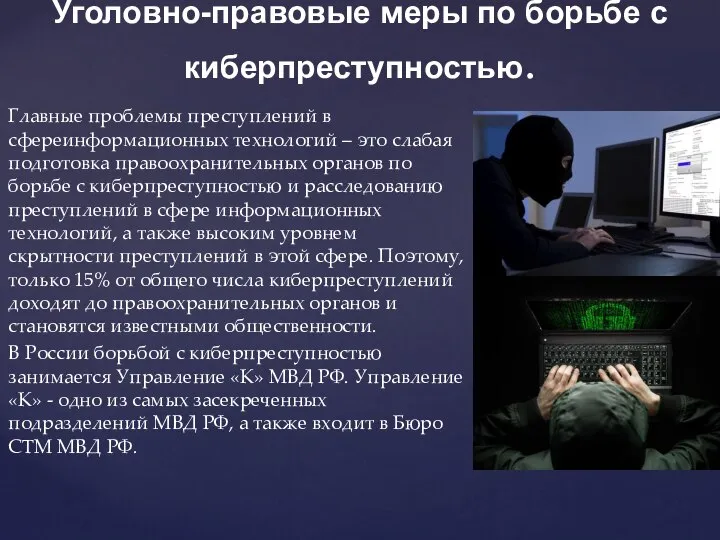 Уголовно-правовые меры по борьбе с киберпреступностью.

Главные проблемы преступлений в сфереинформационных технологий – это слабая подготовка правоохранительных органов по борьбе с киберпреступностью и расследованию преступлений в сфере информационных технологий, а также высоким уровнем скрытности преступлений в этой сфере. Поэтому, только 15% от общего числа киберпреступлений доходят до правоохранительных органов и становятся известными общественности.

В России борьбой с киберпреступностью занимается Управление «К» МВД РФ. Управление «К» - одно из самых засекреченных подразделений МВД РФ, а также входит в Бюро СТМ МВД РФ.